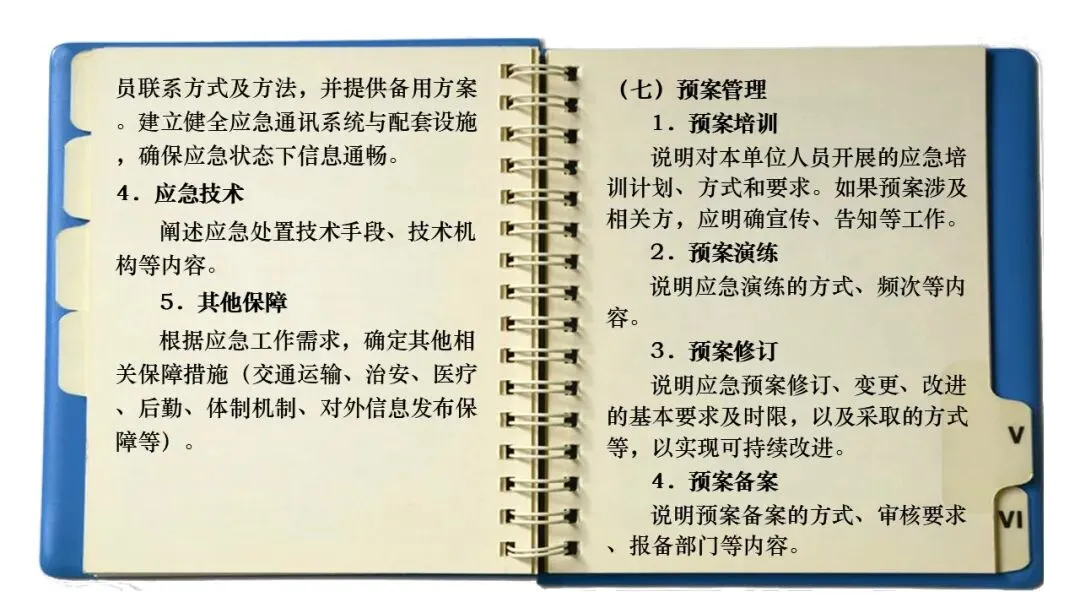 员联系方式及方法，并提供备用方案。建立健全应急通讯系统与配套设施，确保应急状态下信息通畅。

4．应急技术

阐述应急处置技术手段、技术机构等内容。

5．其他保障

根据应急工作需求，确定其他相关保障措施（交通运输、治安、医疗、后勤、体制机制、对外信息发布保障等）。

（七）预案管理

1．预案培训

说明对本单位人员开展的应急培训计划、方式和要求。如果预案涉及相关方，应明确宣传、告知等工作。

2．预案演练

说明应急演练的方式、频次等内容。

3．预案修订

说明应急预案修订、变更、改进的基本要求及时限，以及采取的方式等，以实现可持续改进。

4．预案备案

说明预案备案的方式、审核要求、报备部门等内容。

V

VI